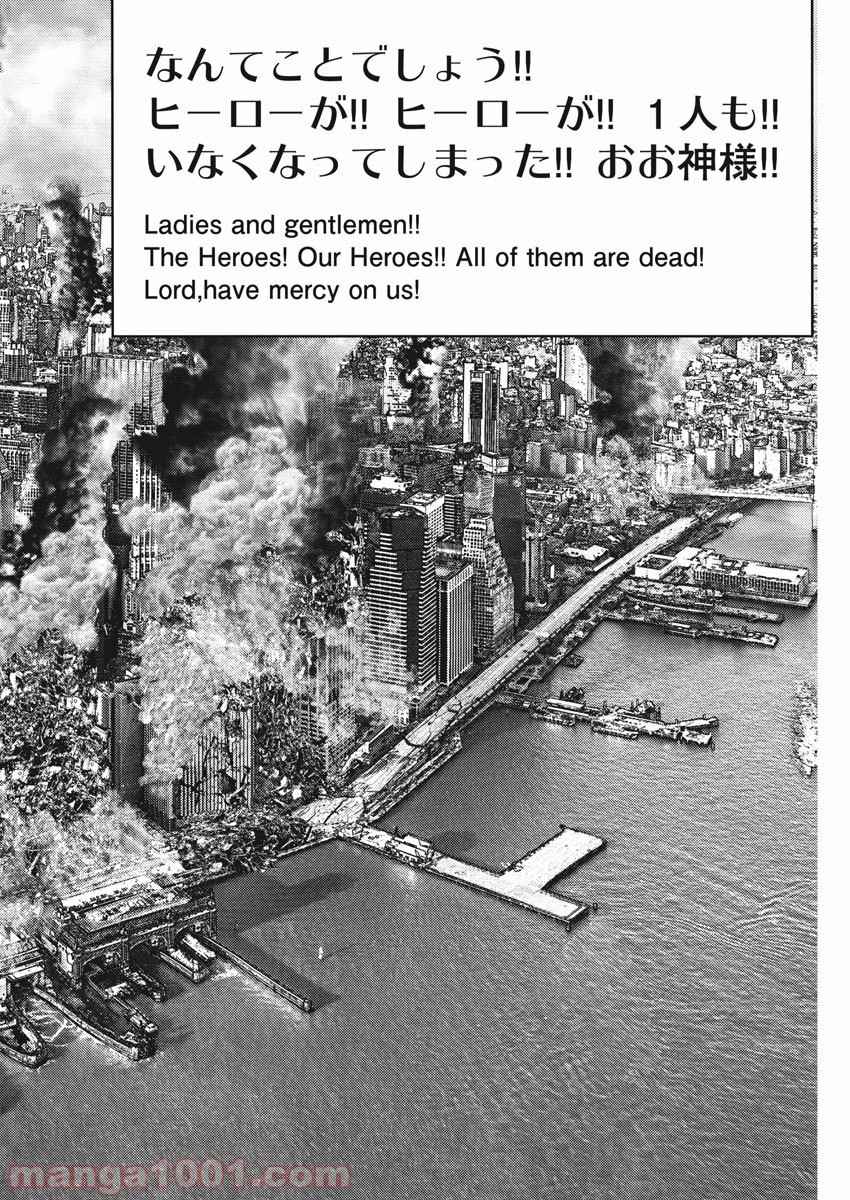 なんてことでしょう!!
ヒーローが!! ヒーローが!! 1人も!!
いなくなってしまった!! おお神様!!

Ladies and gentlemen!!
The Heroes! Our Heroes!! All of them are dead!
Lord,have mercy on us!

manga1001.com